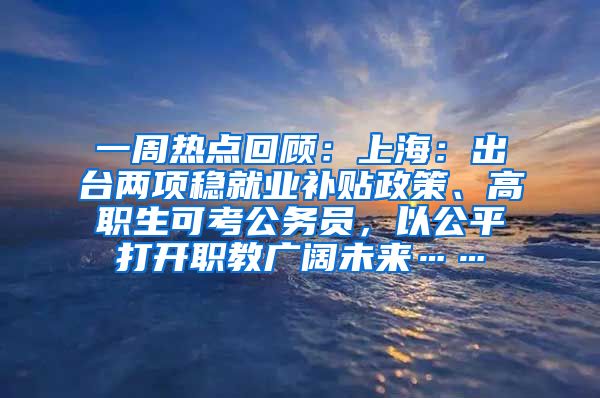 一周热点回顾：上海：出台两项稳就业补贴政策、高职生可考公务员，以公平打开职教广阔未来……